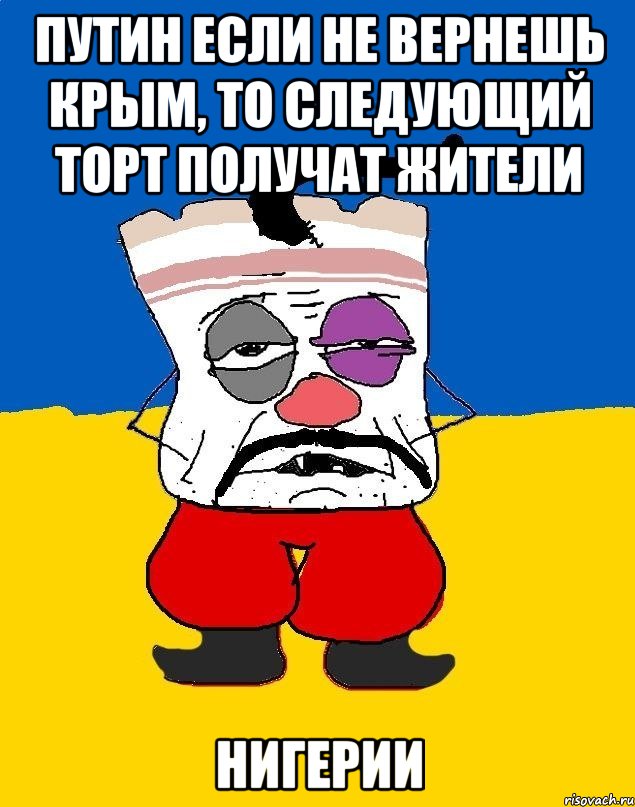 ПУТИН ЕСЛИ НЕ ВЕРНЕШЬ КРЫМ, ТО СЛЕДУЮЩИЙ ТОРТ ПОЛУЧАТ ЖИТЕЛИ

НИГЕРИИ

risovach.ru